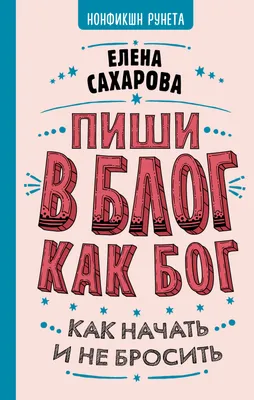 НОНФИКШН РУНЕТА

ЕЛЕНА САХАРОВА

ПИШИ В БЛОГ КАК БОГ

КАК НАЧАТЬ И НЕ БРОСИТЬ